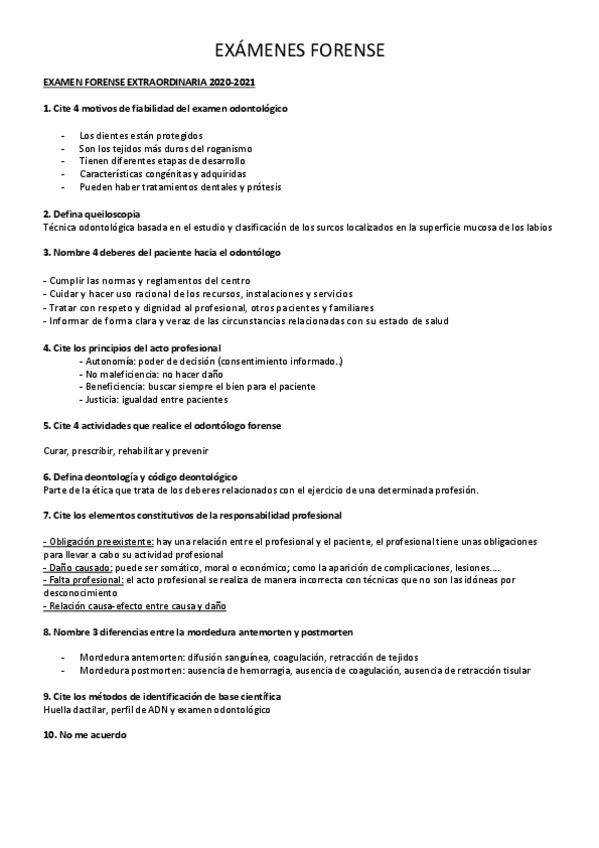 EXÁMENES FORENSE

EXAMEN FORENSE EXTRAORDINARIA 2020-2021

1. Cite 4 motivos de fiabilidad del examen odontológico

- Los dientes están protegidos
- Son los tejidos más duros del roganismo
- Tienen diferentes etapas de desarrollo
- Características congénitas y adquiridas
- Pueden haber tratamientos dentales y prótesis

2. Defina queiloscopia
Técnica odontológica basada en el estudio y clasificación de los surcos localizados en la superficie mucosa de los labios

3. Nombre 4 deberes del paciente hacia el odontólogo

- Cumplir las normas y reglamentos del centro
- Cuidar y hacer uso racional de los recursos, instalaciones y servicios
- Tratar con respeto y dignidad al profesional, otros pacientes y familiares
- Informar de forma clara y veraz de las circunstancias relacionadas con su estado de salud

4. Cite los principios del acto profesional
- Autonomía: poder de decisión (consentimiento informado..)
- No maleficiencia: no hacer daño
- Beneficiencia: buscar siempre el bien para el paciente
- Justicia: igualdad entre pacientes

5. Cite 4 actividades que realice el odontólogo forense

Curar, prescribir, rehabilitar y prevenir

6. Defina deontología y código deontológico
Parte de la ética que trata de los deberes relacionados con el ejercicio de una determinada profesión.

7. Cite los elementos constitutivos de la responsabilidad profesional

- Obligación preexistente: hay una relación entre el profesional y el paciente, el profesional tiene unas obligaciones para llevar a cabo su actividad profesional
- Daño causado: puede ser somático, moral o económico; como la aparición de complicaciones, lesiones….
- Falta profesional: el acto profesional se realiza de manera incorrecta con técnicas que no son las idóneas por desconocimiento
- Relación causa-efecto entre causa y daño

8. Nombre 3 diferencias entre la mordedura antemorten y postmorten

- Mordedura antemorten: difusión sanguínea, coagulación, retracción de tejidos
- Mordedura postmorten: ausencia de hemorragia, ausencia de coagulación, ausencia de retracción tisular

9. Cite los métodos de identificación de base científica
Huella dactilar, perfil de ADN y examen odontológico

10. No me acuerdo